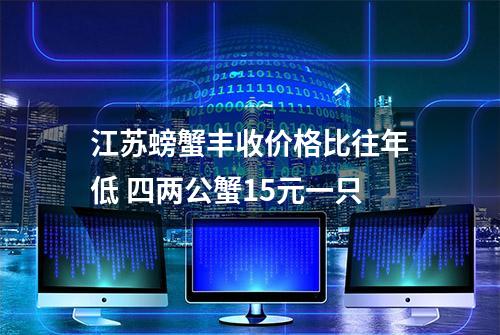 江苏螃蟹丰收价格比往年低 四两公蟹15元一只